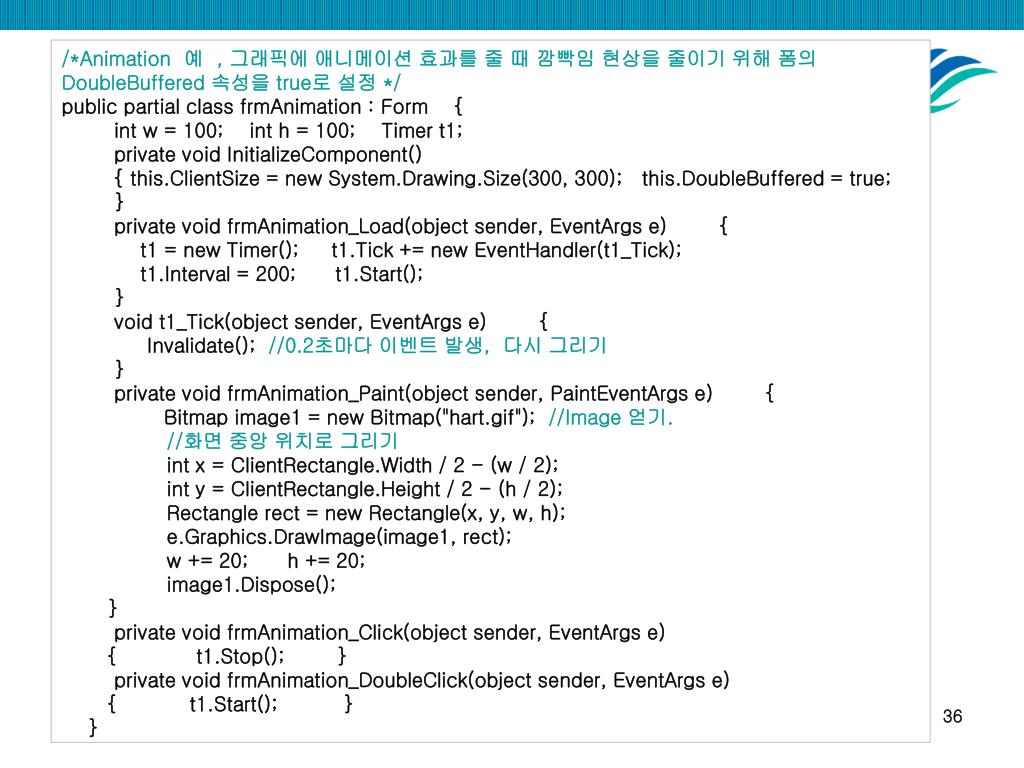 /*Animation 예 , 그래픽에 애니메이션 효과를 줄 때 깜빡임 현상을 줄이기 위해 폼의 DoubleBuffered 속성을 true로 설정 */
public partial class frmAnimation : Form {
int w = 100; int h = 100; Timer t1;
private void InitializeComponent()
{ this.ClientSize = new System.Drawing.Size(300, 300); this.DoubleBuffered = true;
}
private void frmAnimation_Load(object sender, EventArgs e) {
t1 = new Timer(); t1.Tick += new EventHandler(t1_Tick);
t1.Interval = 200; t1.Start();
}
void t1_Tick(object sender, EventArgs e) {
Invalidate(); //0.2초마다 이벤트 발생, 다시 그리기
}
private void frmAnimation_Paint(object sender, PaintEventArgs e) {
Bitmap image1 = new Bitmap("hart.gif"); //Image 얻기.
//화면 중앙 위치로 그리기
int x = ClientRectangle.Width / 2 - (w / 2);
int y = ClientRectangle.Height / 2 - (h / 2);
Rectangle rect = new Rectangle(x, y, w, h);
e.Graphics.DrawImage(image1, rect);
w += 20; h += 20;
image1.Dispose();
}
private void frmAnimation_Click(object sender, EventArgs e)
{ t1.Stop(); }
private void frmAnimation_DoubleClick(object sender, EventArgs e)
{ t1.Start(); }
}

36